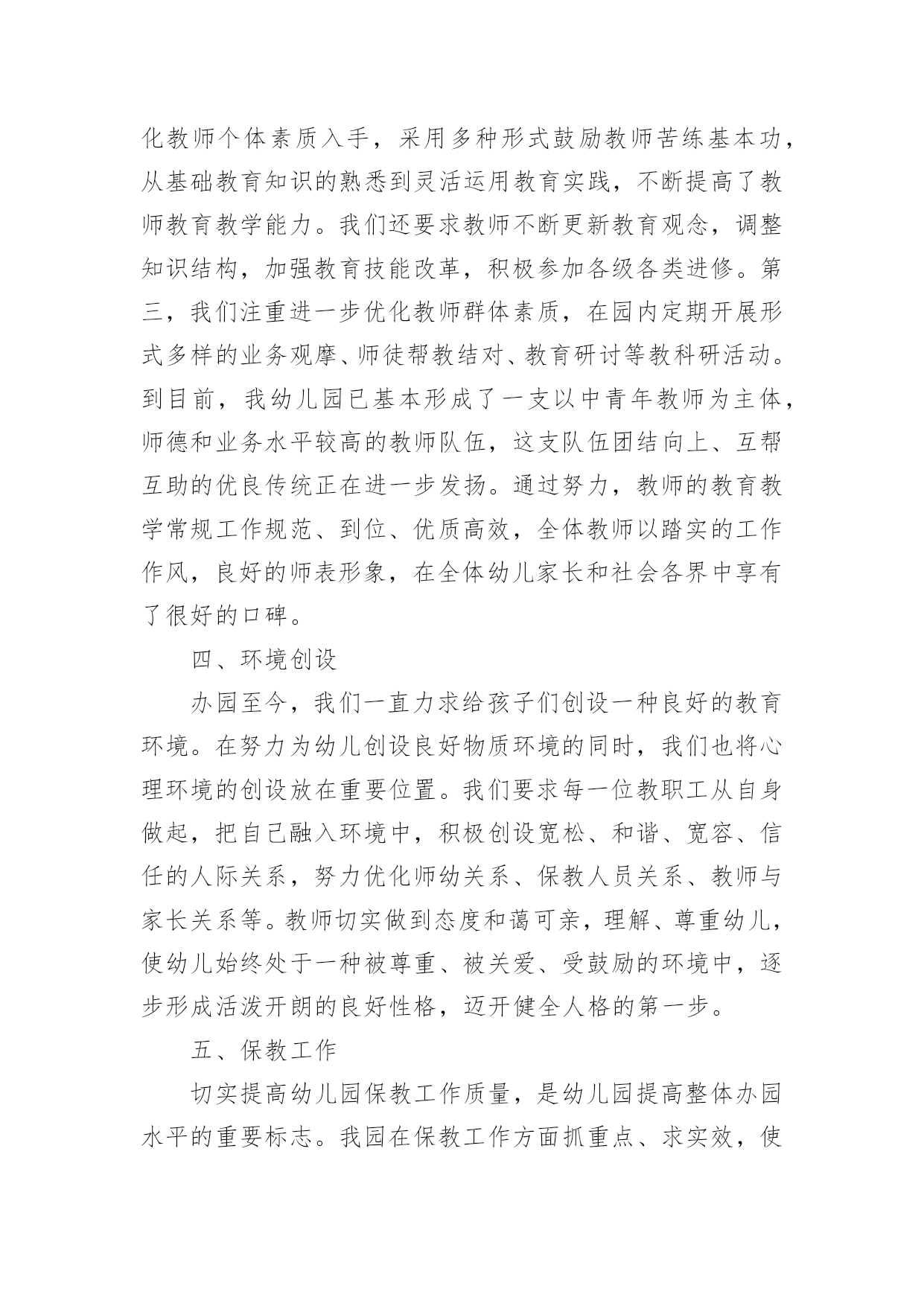 化教师个体素质入手，采用多种形式鼓励教师苦练基本功，从基础教育知识的熟悉到灵活运用教育实践，不断提高了教师教育教学能力。我们还要求教师不断更新教育观念，调整知识结构，加强教育技能改革，积极参加各级各类进修。第三，我们注重进一步优化教师群体素质，在园内定期开展形式多样的业务观摩、师徒帮教结对、教育研讨等教科研活动。到目前，我幼儿园已基本形成了一支以中青年教师为主体，师德和业务水平较高的教师队伍，这支队伍团结向上、互帮互助的优良传统正在进一步发扬。通过努力，教师的教育教学常规工作规范、到位、优质高效，全体教师以踏实的工作作风，良好的师表形象，在全体幼儿家长和社会各界中享有了很好的口碑。

四、环境创设

办园至今，我们一直力求给孩子们创设一种良好的教育环境。在努力为幼儿创设良好物质环境的同时，我们也将心理环境的创设放在重要位置。我们要求每一位教职工从自身做起，把自己融入环境中，积极创设宽松、和谐、宽容、信任的人际关系，努力优化师幼关系、保教人员关系、教师与家长关系等。教师切实做到态度和蔼可亲，理解、尊重幼儿，使幼儿始终处于一种被尊重、被关爱、受鼓励的环境中，逐步形成活泼开朗的良好性格，迈开健全人格的第一步。

五、保教工作

切实提高幼儿园保教工作质量，是幼儿园提高整体办园水平的重要标志。我园在保教工作方面抓重点、求实效，使